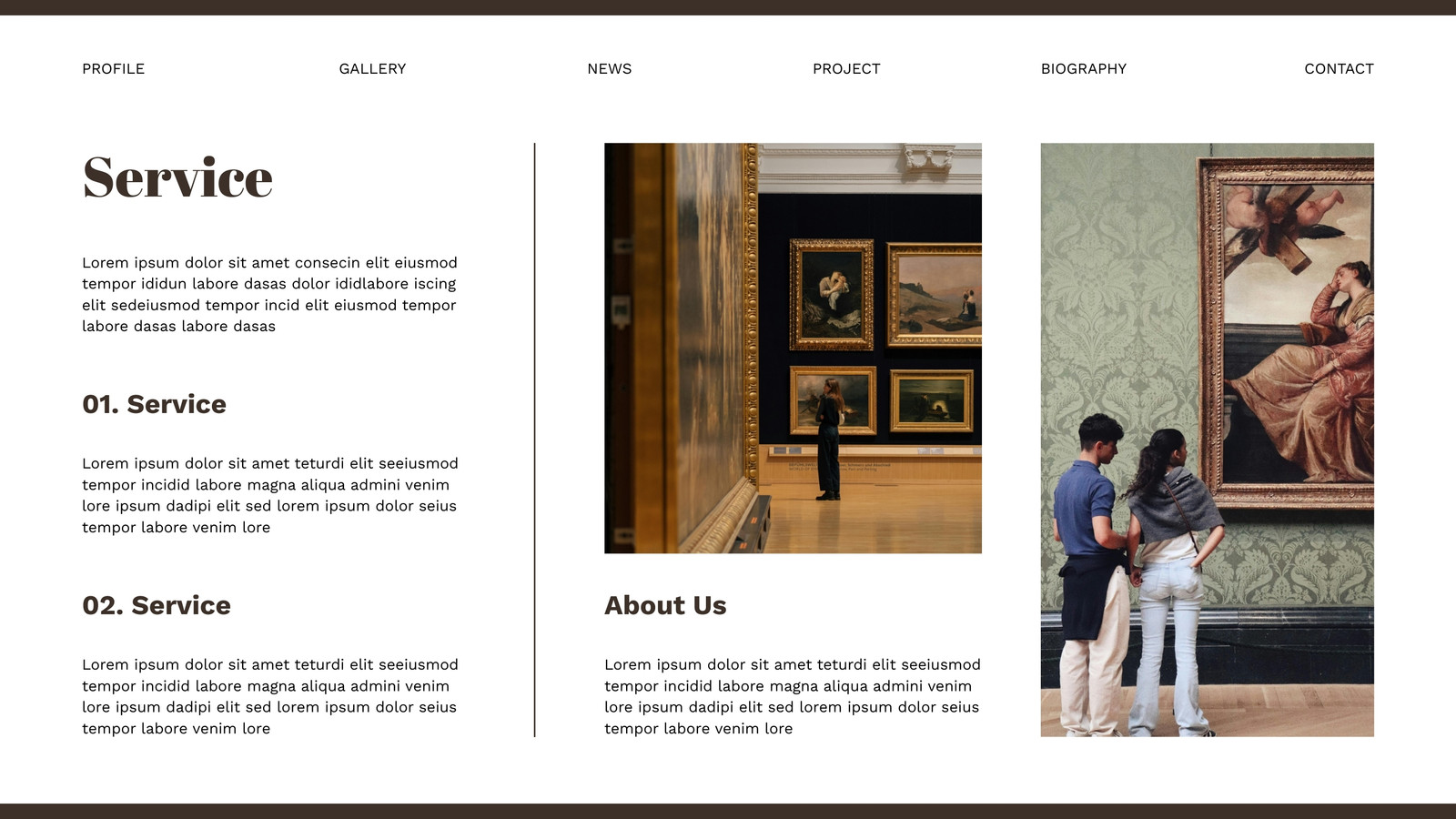 PROFILE
GALLERY
NEWS
PROJECT
BIOGRAPHY
CONTACT

Service

Lorem ipsum dolor sit amet consecin elit eiusmod tempor ididun labore dasas dolor ididlabore iscing elit sedeiusmod tempor incid elit eiusmod tempor labore dasas labore dasas

01. Service

Lorem ipsum dolor sit amet teturdi elit seeiusmod tempor incidid labore magna aliqua admini venim lore ipsum dadipi elit sed lorem ipsum dolor seius tempor labore venim lore

02. Service

Lorem ipsum dolor sit amet teturdi elit seeiusmod tempor incidid labore magna aliqua admini venim lore ipsum dadipi elit sed lorem ipsum dolor seius tempor labore venim lore

About Us

Lorem ipsum dolor sit amet teturdi elit seeiusmod tempor incidid labore magna aliqua admini venim lore ipsum dadipi elit sed lorem ipsum dolor seius tempor labore venim lore